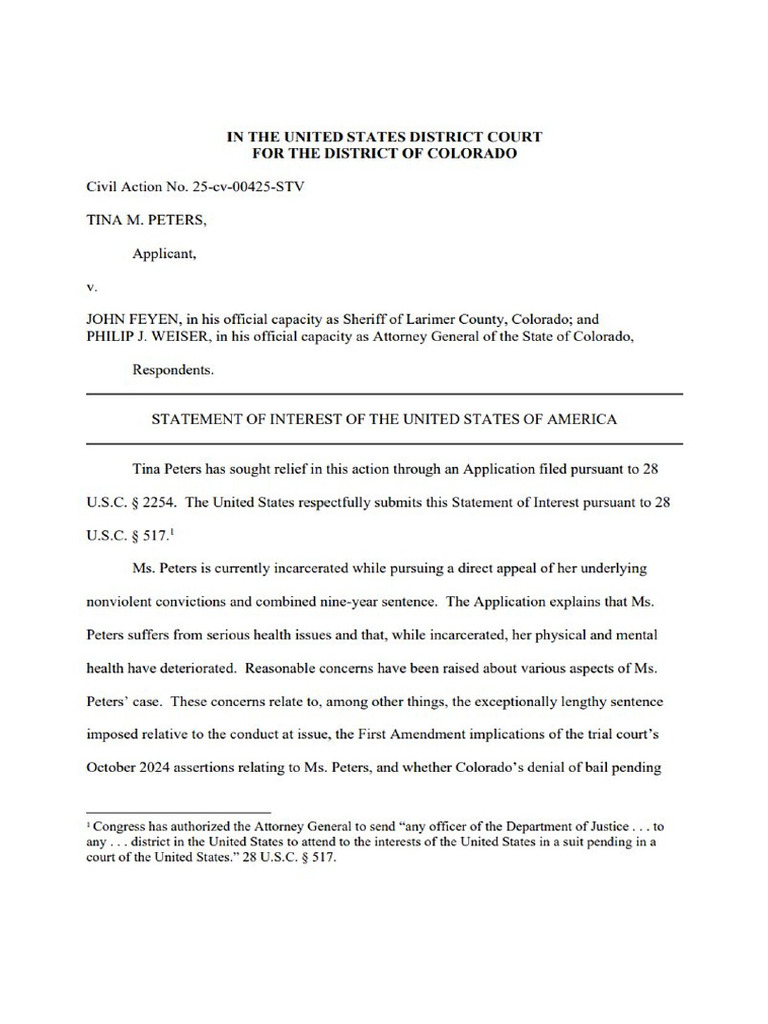 IN THE UNITED STATES DISTRICT COURT
FOR THE DISTRICT OF COLORADO

Civil Action No. 25-cv-00425-STV

TINA M. PETERS,

Applicant,

v.

JOHN FEYEN, in his official capacity as Sheriff of Larimer County, Colorado; and PHILIP J. WEISER, in his official capacity as Attorney General of the State of Colorado,

Respondents.

STATEMENT OF INTEREST OF THE UNITED STATES OF AMERICA

Tina Peters has sought relief in this action through an Application filed pursuant to 28 U.S.C. § 2254. The United States respectfully submits this Statement of Interest pursuant to 28 U.S.C. § 517.$^1$

Ms. Peters is currently incarcerated while pursuing a direct appeal of her underlying nonviolent convictions and combined nine-year sentence. The Application explains that Ms. Peters suffers from serious health issues and that, while incarcerated, her physical and mental health have deteriorated. Reasonable concerns have been raised about various aspects of Ms. Peters' case. These concerns relate to, among other things, the exceptionally lengthy sentence imposed relative to the conduct at issue, the First Amendment implications of the trial court's October 2024 assertions relating to Ms. Peters, and whether Colorado's denial of bail pending

$^1$ Congress has authorized the Attorney General to send "any officer of the Department of Justice . . . to any . . . district in the United States to attend to the interests of the United States in a suit pending in a court of the United States." 28 U.S.C. § 517.